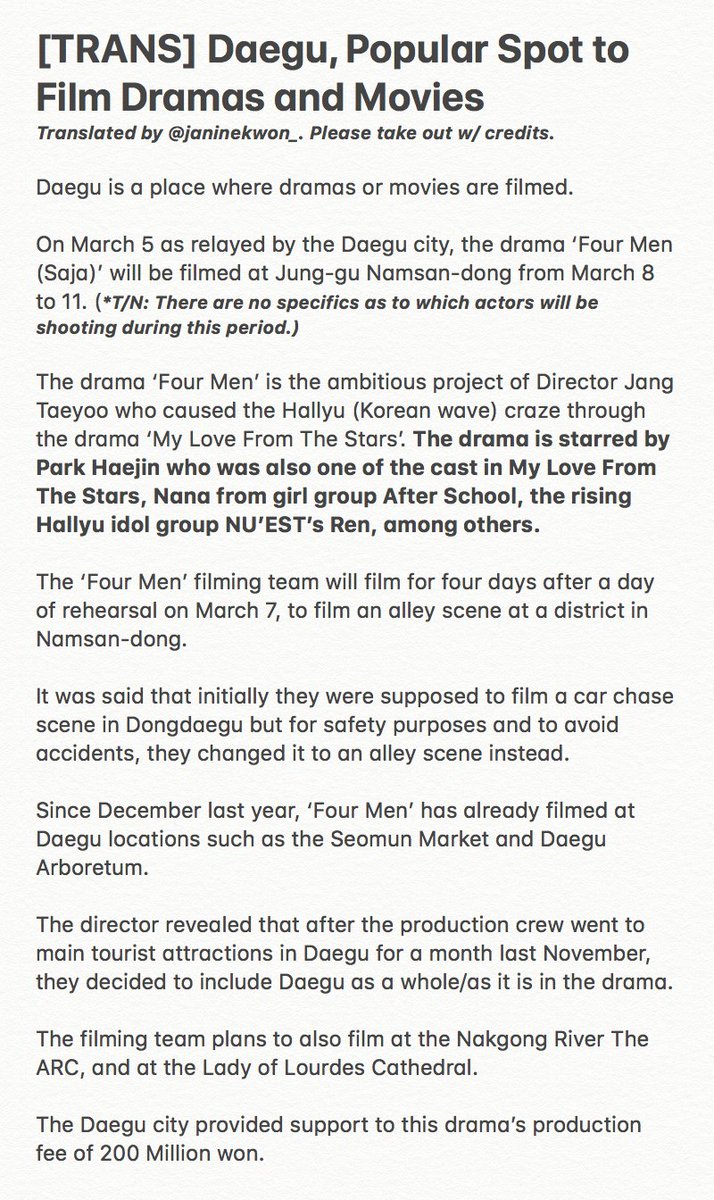 [TRANS] Daegu, Popular Spot to Film Dramas and Movies
Translated by @janinekwon_. Please take out w/ credits.

Daegu is a place where dramas or movies are filmed.

On March 5 as relayed by the Daegu city, the drama 'Four Men (Saja)' will be filmed at Jung-gu Namsan-dong from March 8 to 11. (*T/N: There are no specifics as to which actors will be shooting during this period.)

The drama 'Four Men' is the ambitious project of Director Jang Taeyoo who caused the Hallyu (Korean wave) craze through the drama 'My Love From The Stars'. The drama is starred by Park Haejin who was also one of the cast in My Love From The Stars, Nana from girl group After School, the rising Hallyu idol group NU'EST's Ren, among others.

The 'Four Men' filming team will film for four days after a day of rehearsal on March 7, to film an alley scene at a district in Namsan-dong.

It was said that initially they were supposed to film a car chase scene in Dongdaegu but for safety purposes and to avoid accidents, they changed it to an alley scene instead.

Since December last year, 'Four Men' has already filmed at Daegu locations such as the Seomun Market and Daegu Arboretum.

The director revealed that after the production crew went to main tourist attractions in Daegu for a month last November, they decided to include Daegu as a whole/as it is in the drama.

The filming team plans to also film at the Nakgong River The ARC, and at the Lady of Lourdes Cathedral.

The Daegu city provided support to this drama's production fee of 200 Million won.